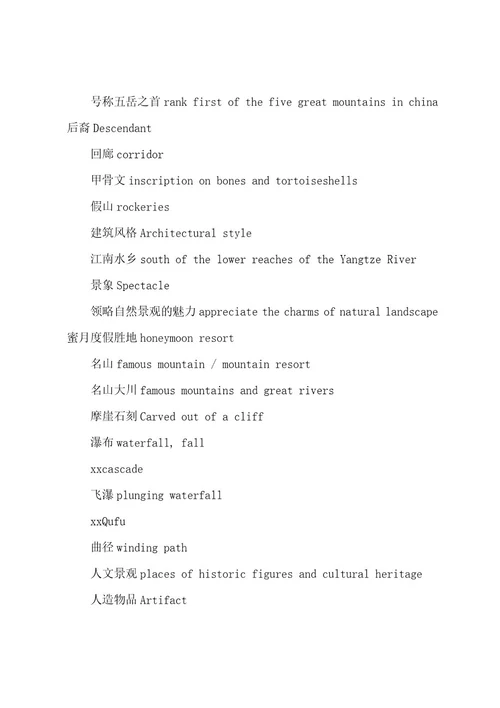 号称五岳之首 rank first of the five great mountains in china

后裔 Descendant

回廊 corridor

甲骨文 inscription on bones and tortoiseshells

假山 rockeries

建筑风格 Architectural style

江南水乡 south of the lower reaches of the Yangtze River

景象 Spectacle

领略自然景观的魅力 appreciate the charms of natural landscape

蜜月度假胜地 honeymoon resort

名山 famous mountain / mountain resort

名山大川 famous mountains and great rivers

摩崖石刻 Carved out of a cliff

瀑布 waterfall, fall

xxcascade

飞瀑 plunging waterfall

xxQufu

曲径 winding path

人文景观 places of historic figures and cultural heritage

人造物品 Artifact